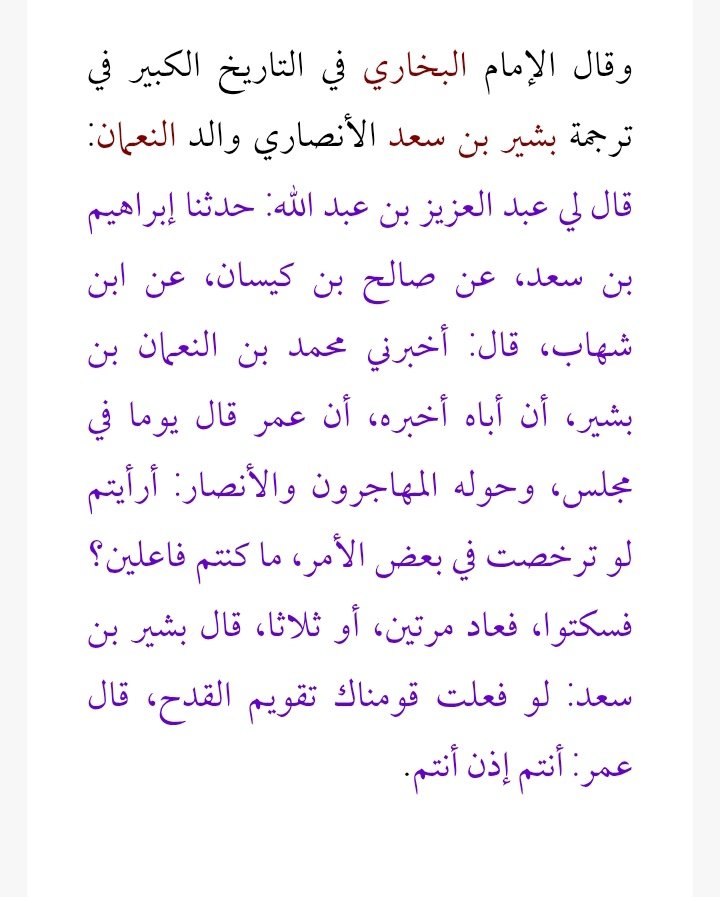 وقال الإمام البخاري في التاريخ الكبير في ترجمة بشير بن سعد الأنصاري والد النعمان:

قال لي عبد العزيز بن عبد الله: حدثنا إبراهيم بن سعد، عن صالح بن كيسان، عن ابن شهاب، قال: أخبرني محمد بن النعمان بن بشير، أن أباه أخبره، أن عمر قال يوما في مجلس، وحوله المهاجرون والأنصار: أرأيتم لو ترخصت في بعض الأمر، ما كنتم فاعلين؟ فسكتوا، فعاد مرتين، أو ثلاثا، قال بشير بن سعد: لو فعلت قومناك تقويم القدح، قال عمر: أنتم إذن أنتم.